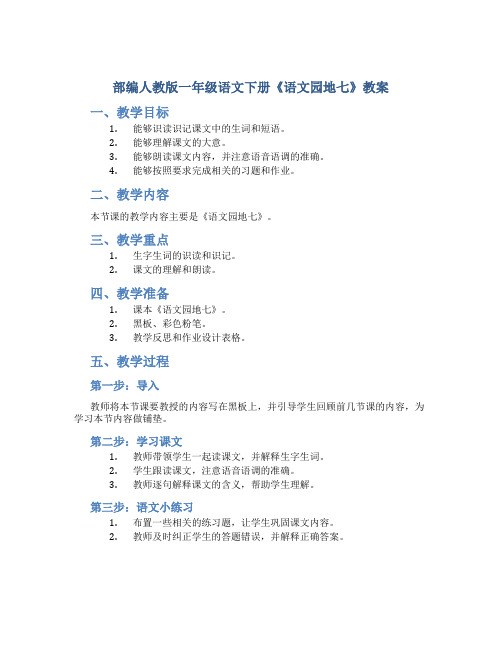 部编人教版一年级语文下册《语文园地七》教案

一、教学目标

1. 能够识读识记课文中的生词和短语。
2. 能够理解课文的大意。
3. 能够朗读课文内容，并注意语音语调的准确。
4. 能够按照要求完成相关的习题和作业。

二、教学内容

本节课的教学内容主要是《语文园地七》。

三、教学重点

1. 生字生词的识读和识记。
2. 课文的理解和朗读。

四、教学准备

1. 课本《语文园地七》。
2. 黑板、彩色粉笔。
3. 教学反思和作业设计表格。

五、教学过程

第一步：导入

教师将本节课要教授的内容写在黑板上，并引导学生回顾前几节课的内容，为学习本节内容做铺垫。

第二步：学习课文

1. 教师带领学生一起读课文，并解释生字生词。
2. 学生跟读课文，注意语音语调的准确。
3. 教师逐句解释课文的含义，帮助学生理解。

第三步：语文小练习

1. 布置一些相关的练习题，让学生巩固课文内容。
2. 教师及时纠正学生的答题错误，并解释正确答案。